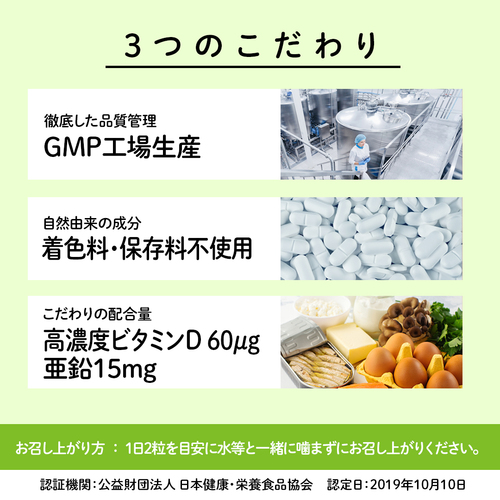 3つのこだわり

徹底した品質管理
GMP工場生産

自然由来の成分
着色料・保存料不使用

こだわりの配合量
高濃度ビタミンD 60μg
亜鉛15mg

お召し上がり方 ： 1日2粒を目安に水等と一緒に噛まずにお召し上がりください。

認証機関：公益財団法人 日本健康・栄養食品協会　認定日：2019年10月10日